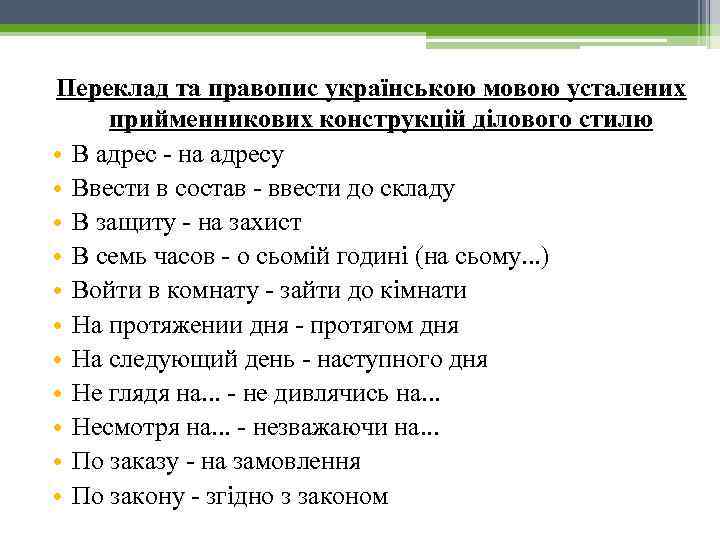 Переклад та правопис українською мовою усталених прийменникових конструкцій ділового стилю

• В адрес - на адресу
• Ввести в состав - ввести до складу
• В защиту - на захист
• В семь часов - о сьомій годині (на сьому...)
• Войти в комнату - зайти до кімнати
• На протяжении дня - протягом дня
• На следующий день - наступного дня
• Не глядя на... - не дивлячись на...
• Несмотря на... - незважаючи на...
• По заказу - на замовлення
• По закону - згідно з законом